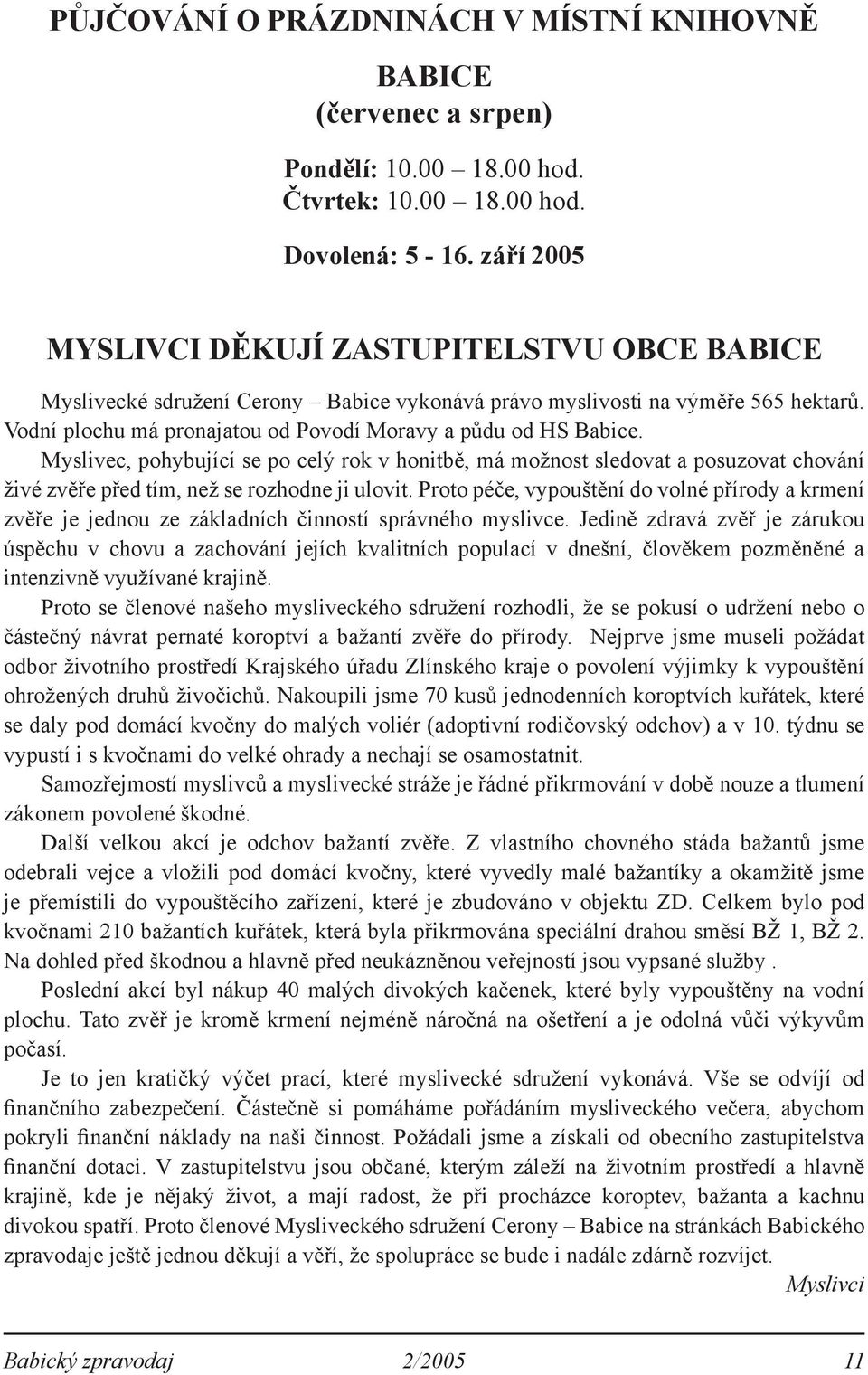 PŮJČOVÁNÍ O PRÁZDNINÁCH V MÍSTNÍ KNIHOVNĚ

BABICE
(červenec a srpen)

Pondělí: 10.00 – 18.00 hod.
Čtvrtek: 10.00 – 18.00 hod.

Dovolená: 5 - 16. září 2005

MYSLIVCI DĚKUJÍ ZASTUPITELSTVU OBCE BABICE

Myslivecké sdružení Cerony – Babice vykonává právo myslivosti na výměře 565 hektarů. Vodní plochu má pronajatou od Povodí Moravy a půdu od HS Babice.

Myslivec, pohybující se po celý rok v honitbě, má možnost sledovat a posuzovat chování živé zvěře před tím, než se rozhodne ji ulovit. Proto péče, vypouštění do volné přírody a krmení zvěře je jednou ze základních činností správného myslivce. Jedině zdravá zvěř je zárukou úspěchu v chovu a zachování jejích kvalitních populací v dnešní, člověkem pozměněné a intenzivně využívané krajině.

Proto se členové našeho mysliveckého sdružení rozhodli, že se pokusí o udržení nebo o částečný návrat pernaté koroptví a bažantí zvěře do přírody. Nejprve jsme museli požádat odbor životního prostředí Krajského úřadu Zlínského kraje o povolení výjimky k vypouštění ohrožených druhů živočichů. Nakoupili jsme 70 kusů jednodenních koroptvích kuřátek, které se daly pod domácí kvočny do malých voliér (adoptivní rodičovský odchov) a v 10. týdnu se vypustí i s kvočnami do velké ohrady a nechají se osamostatnit.

Samozřejmostí myslivců a myslivecké stráže je řádné přikrmování v době nouze a tlumení zákonem povolené škodné.

Další velkou akcí je odchov bažantí zvěře. Z vlastního chovného stáda bažantů jsme odebrali vejce a vložili pod domácí kvočny, které vyvedly malé bažantíky a okamžitě jsme je přemístili do vypouštěcího zařízení, které je zbudováno v objektu ZD. Celkem bylo pod kvočnami 210 bažantích kuřátek, která byla přikrmována speciální drahou směsí BŽ 1, BŽ 2. Na dohled před škodnou a hlavně před neukázněnou veřejností jsou vypsané služby .

Poslední akcí byl nákup 40 malých divokých kačenek, které byly vypouštěny na vodní plochu. Tato zvěř je kromě krmení nejméně náročná na ošetření a je odolná vůči výkyvům počasí.

Je to jen kratičký výčet prací, které myslivecké sdružení vykonává. Vše se odvíjí od finančního zabezpečení. Částečně si pomáháme pořádáním mysliveckého večera, abychom pokryli finanční náklady na naši činnost. Požádali jsme a získali od obecního zastupitelstva finanční dotaci. V zastupitelstvu jsou občané, kterým záleží na životním prostředí a hlavně krajině, kde je nějaký život, a mají radost, že při procházce koroptev, bažanta a kachnu divokou spatří. Proto členové Mysliveckého sdružení Cerony – Babice na stránkách Babického zpravodaje ještě jednou děkují a věří, že spolupráce se bude i nadále zdárně rozvíjet.

Myslivci

Babický zpravodaj 2/2005 11